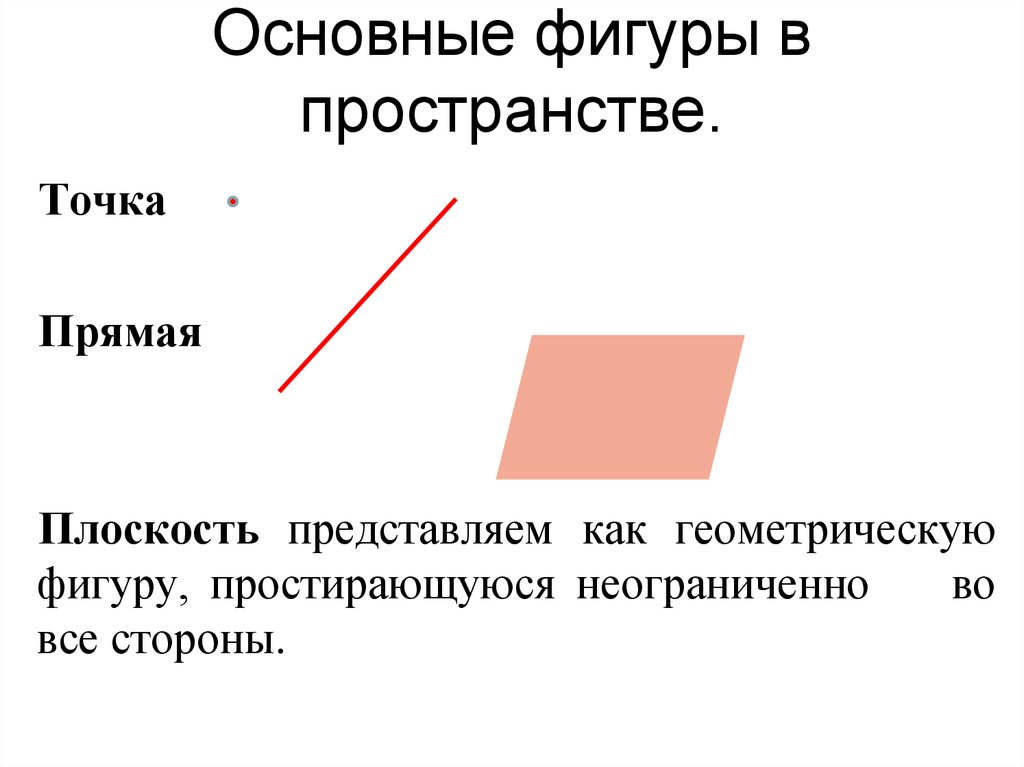 Основные фигуры в пространстве.

Точка

Прямая

Плоскость представляем как геометрическую фигуру, простирающуюся неограниченно во все стороны.